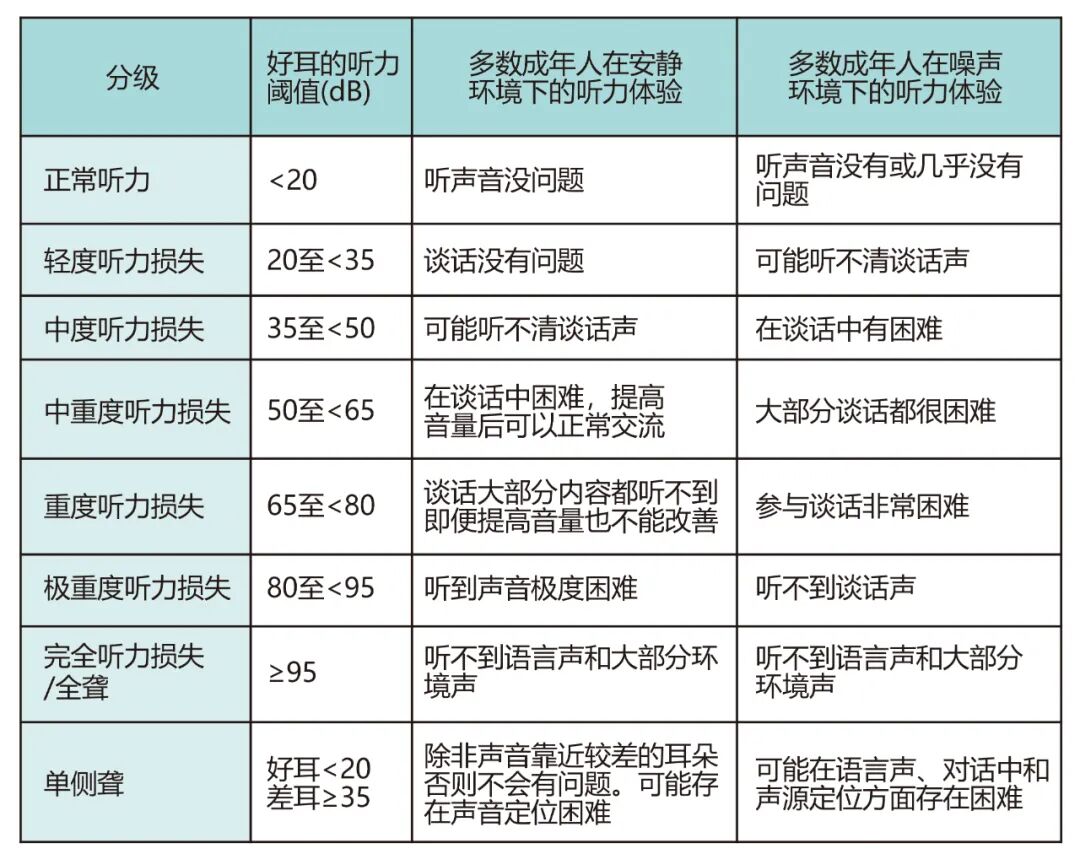 | 分级 | 好耳的听力阈值(dB) | 多数成年人在安静环境下的听力体验 | 多数成年人在噪声环境下的听力体验 |
|---|---|---|---|
| 正常听力 | <20 | 听声音没问题 | 听声音没有或几乎没有问题 |
| 轻度听力损失 | 20至<35 | 谈话没有问题 | 可能听不清谈话声 |
| 中度听力损失 | 35至<50 | 可能听不清谈话声 | 在谈话中有困难 |
| 中重度听力损失 | 50至<65 | 在谈话中困难，提高音量后可以正常交流 | 大部分谈话都很困难 |
| 重度听力损失 | 65至<80 | 谈话大部分内容都听不到即便提高音量也不能改善 | 参与谈话非常困难 |
| 极重度听力损失 | 80至<95 | 听到声音极度困难 | 听不到谈话声 |
| 完全听力损失/全聋 | ≥95 | 听不到语言声和大部分环境声 | 听不到语言声和大部分环境声 |
| 单侧聋 | 好耳<20 差耳≥35 | 除非声音靠近较差的耳朵否则不会有问题。可能存在声音定位困难 | 可能在语言声、对话中和声源定位方面存在困难 |